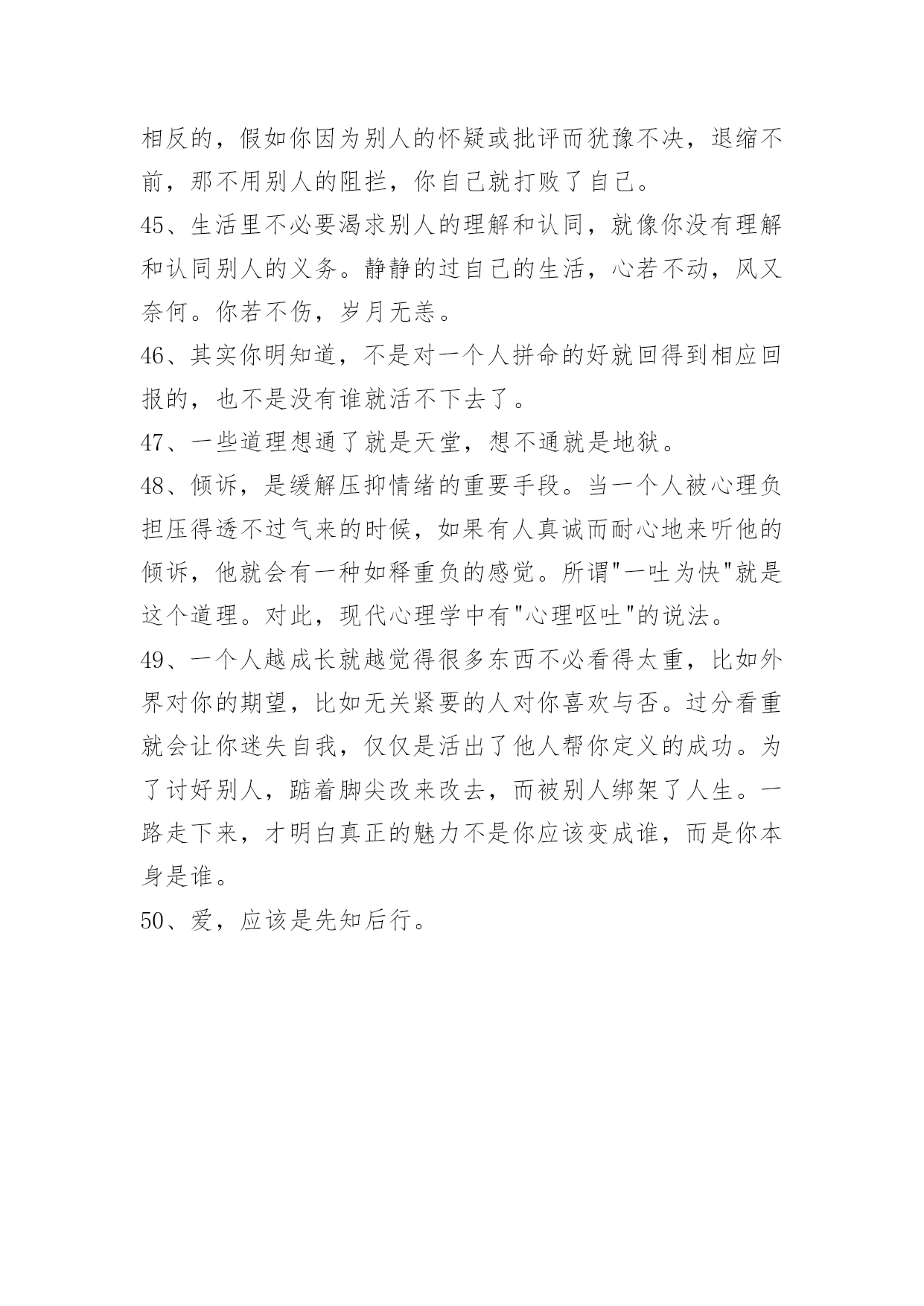 相反的，假如你因为别人的怀疑或批评而犹豫不决，退缩不前，那不用别人的阻拦，你自己就打败了自己。

45、生活里不必要渴求别人的理解和认同，就像你没有理解和认同别人的义务。静静的过自己的生活，心若不动，风又奈何。你若不伤，岁月无恙。

46、其实你明知道，不是对一个人拼命的好就回得到相应回报的，也不是没有谁就活不下去了。

47、一些道理想通了就是天堂，想不通就是地狱。

48、倾诉，是缓解压抑情绪的重要手段。当一个人被心理负担压得透不过气来的时候，如果有人真诚而耐心地来听他的倾诉，他就会有一种如释重负的感觉。所谓"一吐为快"就是这个道理。对此，现代心理学中有"心理呕吐"的说法。

49、一个人越成长就越觉得很多东西不必看得太重，比如外界对你的期望，比如无关紧要的人对你喜欢与否。过分看重就会让你迷失自我，仅仅是活出了他人帮你定义的成功。为了讨好别人，踮着脚尖改来改去，而被别人绑架了人生。一路走下来，才明白真正的魅力不是你应该变成谁，而是你本身是谁。

50、爱，应该是先知后行。